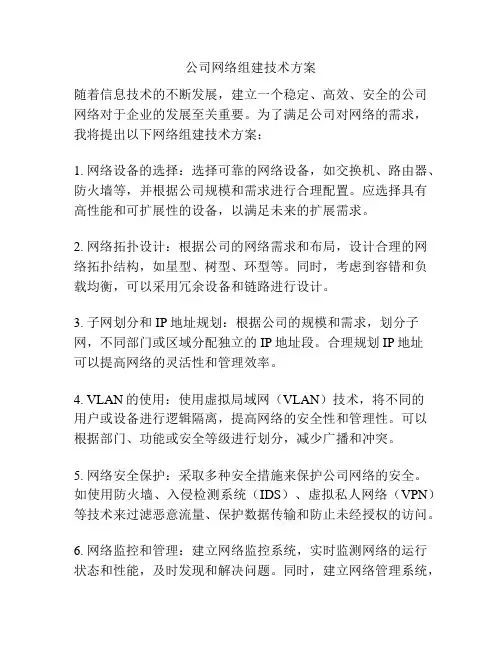 公司网络组建技术方案

随着信息技术的不断发展，建立一个稳定、高效、安全的公司网络对于企业的发展至关重要。为了满足公司对网络的需求，我将提出以下网络组建技术方案：

1. 网络设备的选择：选择可靠的网络设备，如交换机、路由器、防火墙等，并根据公司规模和需求进行合理配置。应选择具有高性能和可扩展性的设备，以满足未来的扩展需求。

2. 网络拓扑设计：根据公司的网络需求和布局，设计合理的网络拓扑结构，如星型、树型、环型等。同时，考虑到容错和负载均衡，可以采用冗余设备和链路进行设计。

3. 子网划分和 IP 地址规划：根据公司的规模和需求，划分子网，不同部门或区域分配独立的 IP 地址段。合理规划 IP 地址可以提高网络的灵活性和管理效率。

4. VLAN 的使用：使用虚拟局域网（VLAN）技术，将不同的用户或设备进行逻辑隔离，提高网络的安全性和管理性。可以根据部门、功能或安全等级进行划分，减少广播和冲突。

5. 网络安全保护：采取多种安全措施来保护公司网络的安全。如使用防火墙、入侵检测系统（IDS）、虚拟私人网络（VPN）等技术来过滤恶意流量、保护数据传输和防止未经授权的访问。

6. 网络监控和管理：建立网络监控系统，实时监测网络的运行状态和性能，及时发现和解决问题。同时，建立网络管理系统，